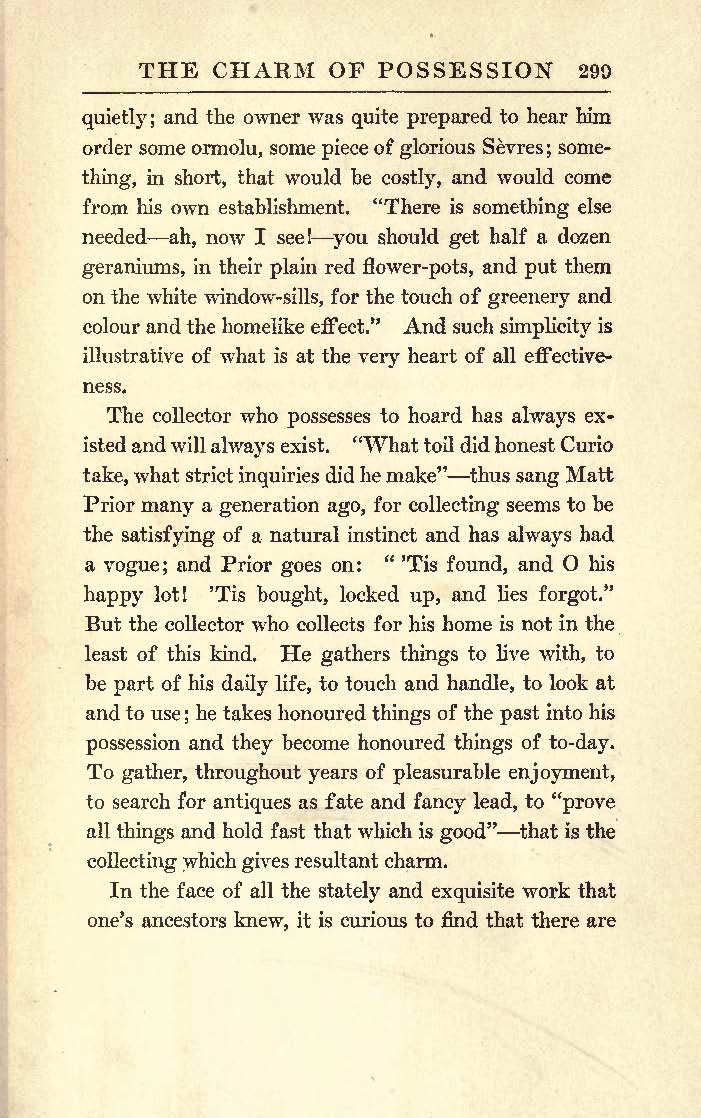 THE CHARM OF POSSESSION 299

quietly; and the owner was quite prepared to hear him order some ormolu, some piece of glorious Sèvres; something, in short, that would be costly, and would come from his own establishment. "There is something else needed—ah, now I see!—you should get half a dozen geraniums, in their plain red flower-pots, and put them on the white window-sills, for the touch of greenery and colour and the homelike effect." And such simplicity is illustrative of what is at the very heart of all effectiveness.

The collector who possesses to hoard has always existed and will always exist. "What toil did honest Curio take, what strict inquiries did he make"—thus sang Matt Prior many a generation ago, for collecting seems to be the satisfying of a natural instinct and has always had a vogue; and Prior goes on: " 'Tis found, and O his happy lot! 'Tis bought, locked up, and lies forgot." But the collector who collects for his home is not in the least of this kind. He gathers things to live with, to be part of his daily life, to touch and handle, to look at and to use; he takes honoured things of the past into his possession and they become honoured things of to-day. To gather, throughout years of pleasurable enjoyment, to search for antiques as fate and fancy lead, to "prove all things and hold fast that which is good"—that is the collecting which gives resultant charm.

In the face of all the stately and exquisite work that one's ancestors knew, it is curious to find that there are